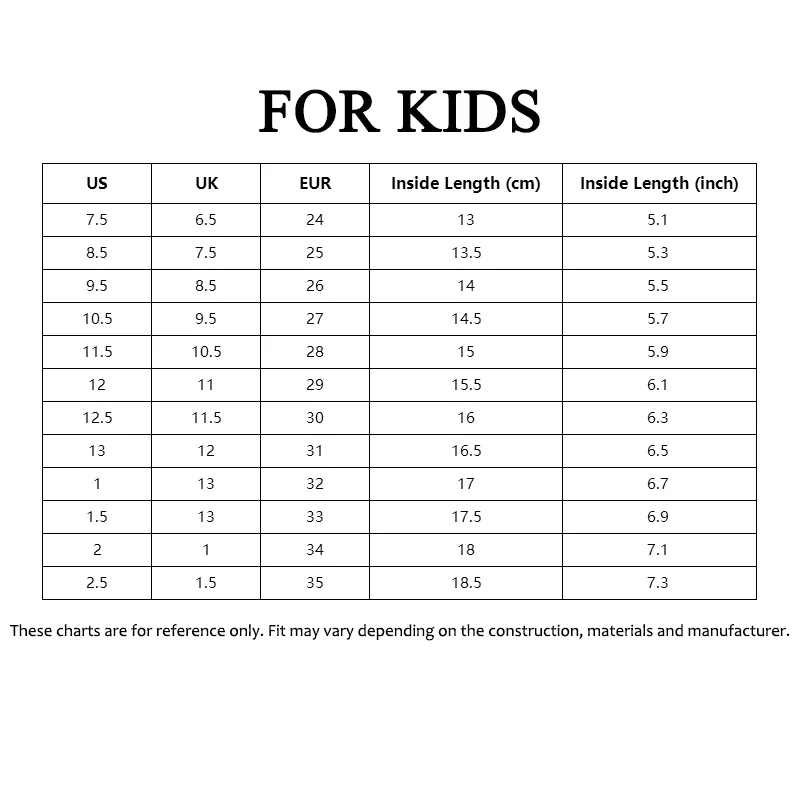 FOR KIDS

| US | UK | EUR | Inside Length (cm) | Inside Length (inch) |
|---|---|---|---|---|
| 7.5 | 6.5 | 24 | 13 | 5.1 |
| 8.5 | 7.5 | 25 | 13.5 | 5.3 |
| 9.5 | 8.5 | 26 | 14 | 5.5 |
| 10.5 | 9.5 | 27 | 14.5 | 5.7 |
| 11.5 | 10.5 | 28 | 15 | 5.9 |
| 12 | 11 | 29 | 15.5 | 6.1 |
| 12.5 | 11.5 | 30 | 16 | 6.3 |
| 13 | 12 | 31 | 16.5 | 6.5 |
| 1 | 13 | 32 | 17 | 6.7 |
| 1.5 | 13 | 33 | 17.5 | 6.9 |
| 2 | 1 | 34 | 18 | 7.1 |
| 2.5 | 1.5 | 35 | 18.5 | 7.3 |

These charts are for reference only. Fit may vary depending on the construction, materials and manufacturer.